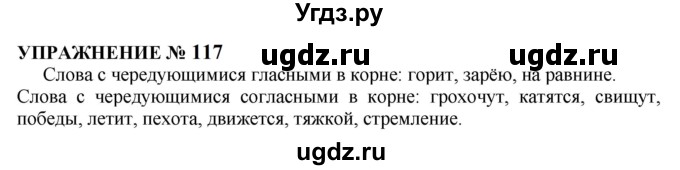 Угдз.ру

УПРАЖНЕНИЕ № 117 ugdz.ru ugdz.ru

Слова с чередующимися гласными в корне: горит, зарёю, на равнине. Слова с чередующимися согласными в корне: грохочут, катятся, свищут, победы, летит, пехота, движется, тяжкой, стремление.

ugdz.ru